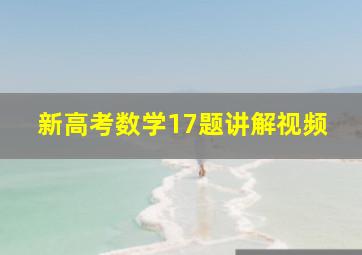 新高考数学17题讲解视频